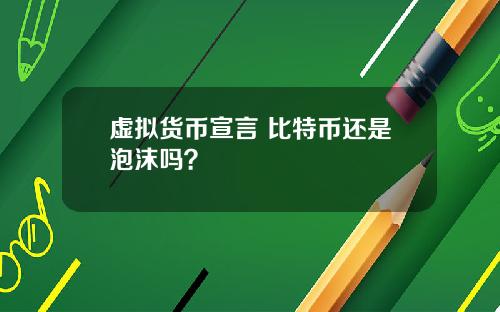 虚拟货币宣言 比特币还是泡沫吗？